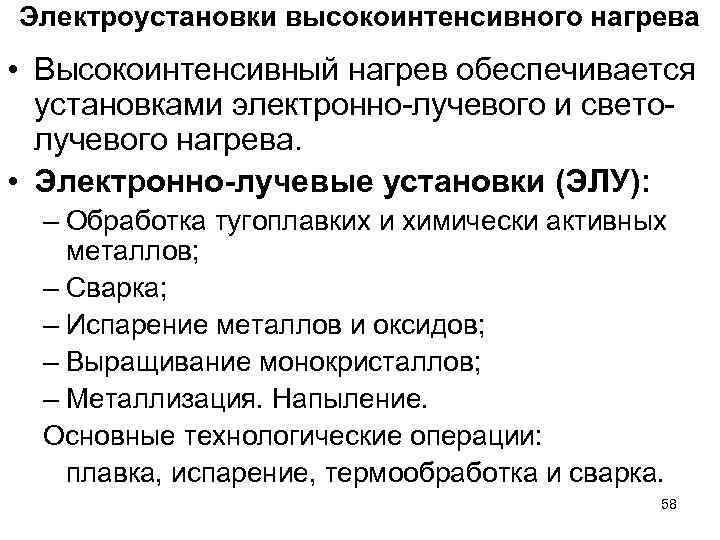 Электроустановки высокоинтенсивного нагрева

• Высокоинтенсивный нагрев обеспечивается установками электронно-лучевого и светолучевого нагрева.

• Электронно-лучевые установки (ЭЛУ):
– Обработка тугоплавких и химически активных металлов;
– Сварка;
– Испарение металлов и оксидов;
– Выращивание монокристаллов;
– Металлизация. Напыление.

Основные технологические операции:
плавка, испарение, термообработка и сварка.

58